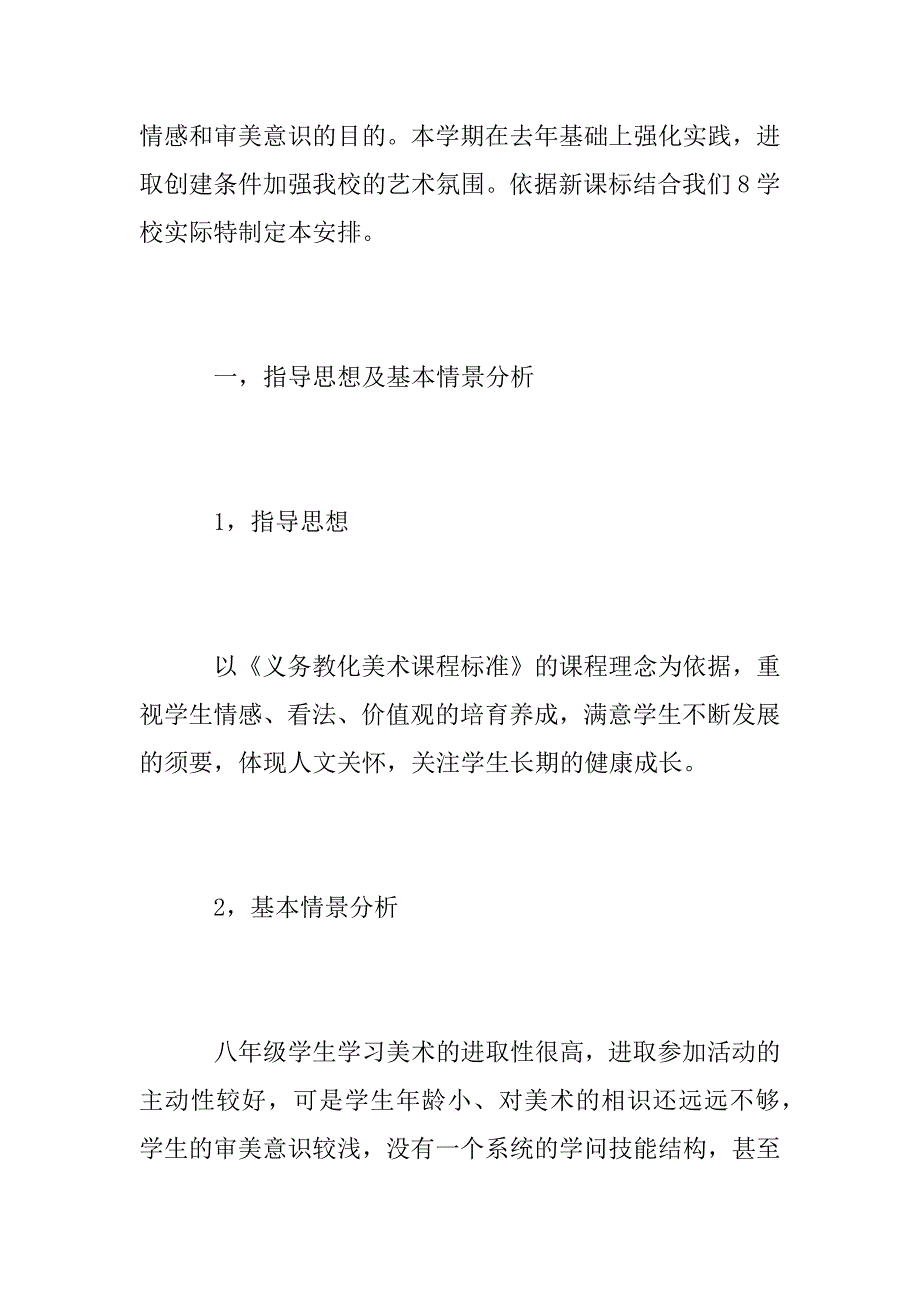 情感和审美意识的目的。本学期在去年基础上强化实践，进取创建条件加强我校的艺术氛围。依据新课标结合我们8学校实际特制定本安排。

一，指导思想及基本情景分析

1，指导思想

以《义务教化美术课程标准》的课程理念为依据，重视学生情感、看法、价值观的培育养成，满意学生不断发展的须要，体现人文关怀，关注学生长期的健康成长。

2，基本情景分析

八年级学生学习美术的进取性很高，进取参加活动的主动性较好，可是学生年龄小、对美术的相识还远远不够，学生的审美意识较浅，没有一个系统的学问技能结构，甚至